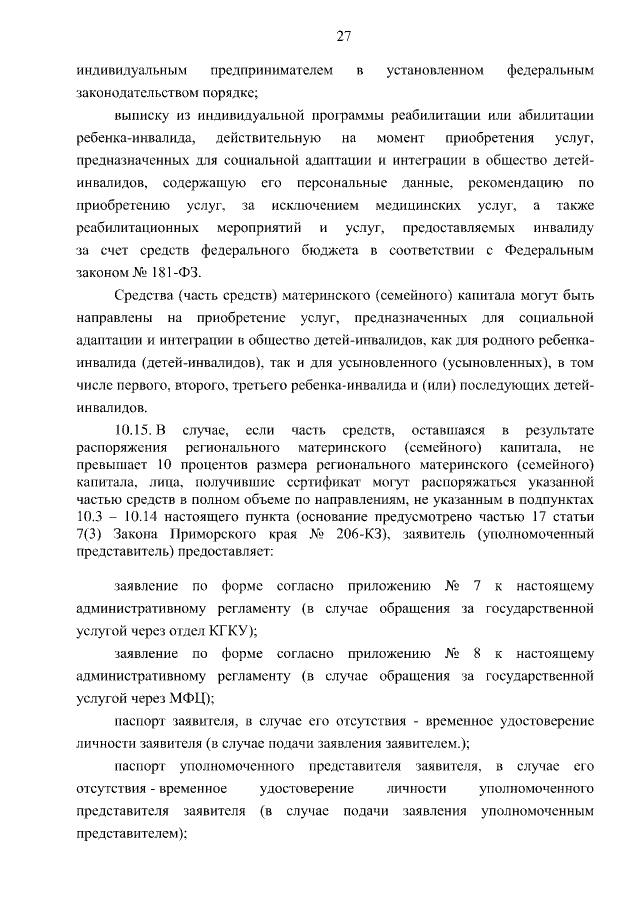 27

индивидуальным предпринимателем в установленном федеральным законодательством порядке;

выписку из индивидуальной программы реабилитации или абилитации ребенка-инвалида, действительную на момент приобретения услуг, предназначенных для социальной адаптации и интеграции в общество детей-инвалидов, содержащую его персональные данные, рекомендацию по приобретению услуг, за исключением медицинских услуг, а также реабилитационных мероприятий и услуг, предоставляемых инвалиду за счет средств федерального бюджета в соответствии с Федеральным законом № 181-ФЗ.

Средства (часть средств) материнского (семейного) капитала могут быть направлены на приобретение услуг, предназначенных для социальной адаптации и интеграции в общество детей-инвалидов, как для родного ребенка-инвалида (детей-инвалидов), так и для усыновленного (усыновленных), в том числе первого, второго, третьего ребенка-инвалида и (или) последующих детей-инвалидов.

10.15. В случае, если часть средств, оставшаяся в результате распоряжения регионального материнского (семейного) капитала, не превышает 10 процентов размера регионального материнского (семейного) капитала, лица, получившие сертификат могут распоряжаться указанной частью средств в полном объеме по направлениям, не указанным в подпунктах 10.3 – 10.14 настоящего пункта (основание предусмотрено частью 17 статьи 7(3) Закона Приморского края № 206-КЗ), заявитель (уполномоченный представитель) предоставляет:

заявление по форме согласно приложению № 7 к настоящему административному регламенту (в случае обращения за государственной услугой через отдел КГКУ);

заявление по форме согласно приложению № 8 к настоящему административному регламенту (в случае обращения за государственной услугой через МФЦ);

паспорт заявителя, в случае его отсутствия - временное удостоверение личности заявителя (в случае подачи заявления заявителем.);

паспорт уполномоченного представителя заявителя, в случае его отсутствия - временное удостоверение личности уполномоченного представителя заявителя (в случае подачи заявления уполномоченным представителем);